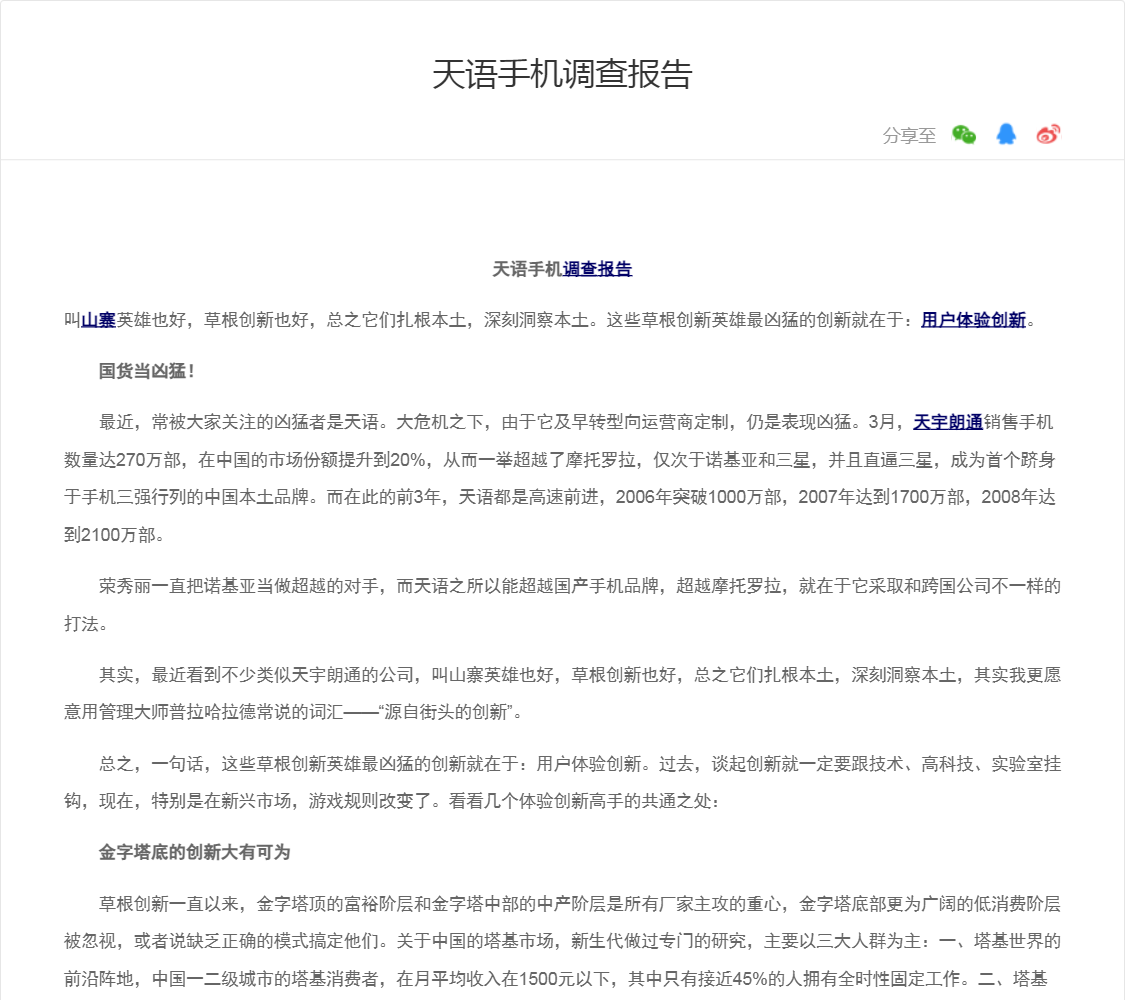 天语手机调查报告

分享至

天语手机调查报告

叫山寨英雄也好，草根创新也好，总之它们扎根本土，深刻洞察本土。这些草根创新英雄最凶猛的创新就在于：用户体验创新。

国货当凶猛！

最近，常被大家关注的凶猛者是天语。大危机之下，由于它及早转型向运营商定制，仍是表现凶猛。3月，天宇朗通销售手机数量达270万部，在中国的市场份额提升到20%，从而一举超越了摩托罗拉，仅次于诺基亚和三星，并且直逼三星，成为首个跻身于手机三强行列的中国本土品牌。而在此的前3年，天语都是高速前进，2006年突破1000万部，2007年达到1700万部，2008年达到2100万部。

荣秀丽一直把诺基亚当做超越的对手，而天语之所以能超越国产手机品牌，超越摩托罗拉，就在于它采取和跨国公司不一样的打法。

其实，最近看到不少类似天宇朗通的公司，叫山寨英雄也好，草根创新也好，总之它们扎根本土，深刻洞察本土，其实我更愿意用管理大师普拉哈拉德常说的词汇——“源自街头的创新”。

总之，一句话，这些草根创新英雄最凶猛的创新就在于：用户体验创新。过去，谈起创新就一定要跟技术、高科技、实验室挂钩，现在，特别是在新兴市场，游戏规则改变了。看看几个体验创新高手的共通之处：

金字塔底的创新大有可为

草根创新一直以来，金字塔顶的富裕阶层和金字塔中部的中产阶层是所有厂家主攻的重心，金字塔底部更为广阔的低消费阶层被忽视，或者说缺乏正确的模式搞定他们。关于中国的塔基市场，新生代做过专门的研究，主要以三大人群为主：一、塔基世界的前沿阵地，中国一二级城市的塔基消费者，在月平均收入在1500元以下，其中只有接近45%的人拥有全时性固定工作。二、塔基